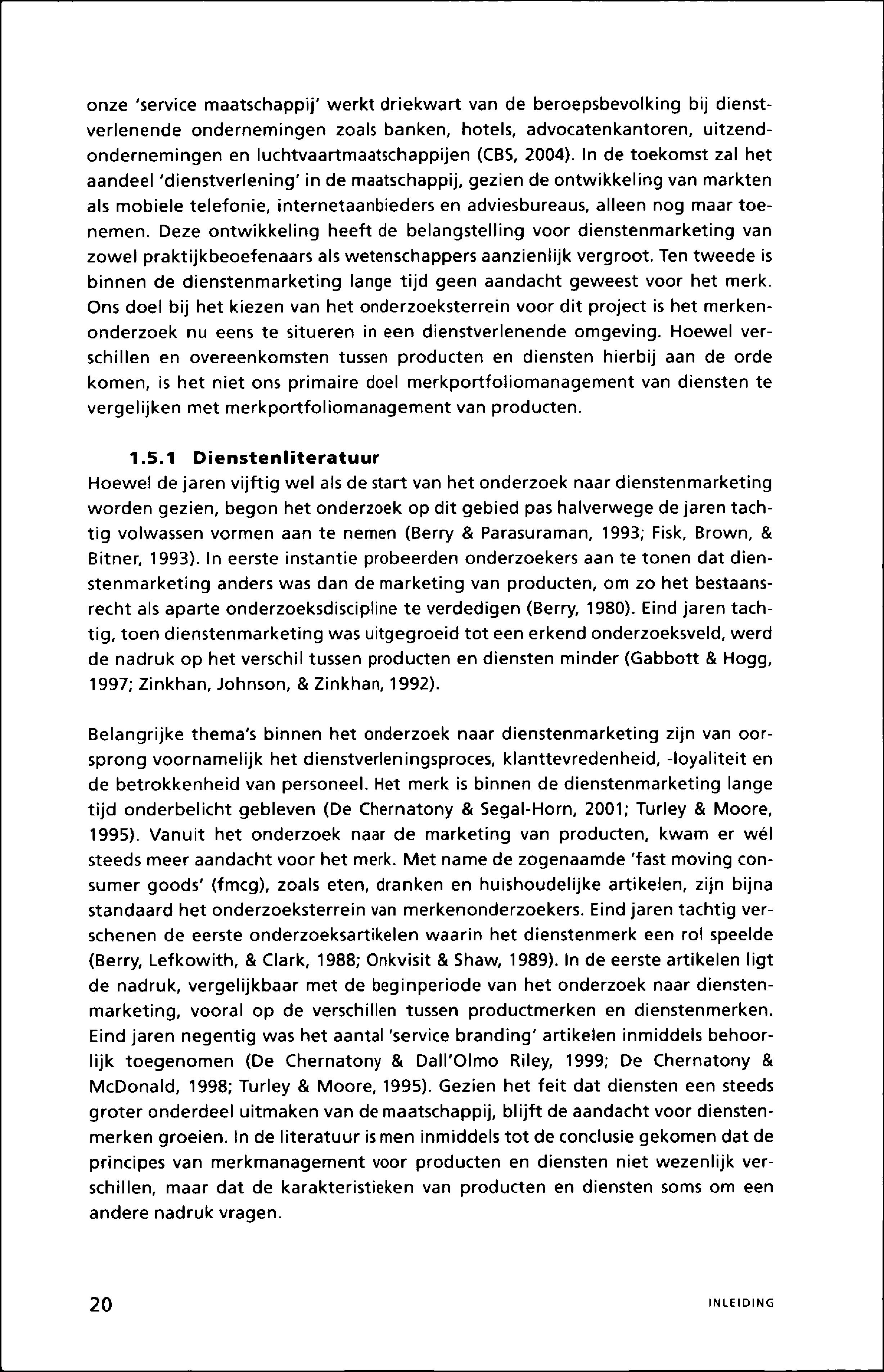 onze 'service maatschappij' werkt driekwart van de beroepsbevolking bij dienstverlenende ondernemingen zoals banken, hotels, advocatenkantoren, uitzendondernemingen en luchtvaartmaatschappijen (CBS, 2004). In de toekomst zal het aandeel 'dienstverlening' in de maatschappij, gezien de ontwikkeling van markten als mobiele telefonie, internetaanbieders en adviesbureaus, alleen nog maar toenemen. Deze ontwikkeling heeft de belangstelling voor dienstenmarketing van zowel praktijkbeoefenaars als wetenschappers aanzienlijk vergroot. Ten tweede is binnen de dienstenmarketing lange tijd geen aandacht geweest voor het merk. Ons doel bij het kiezen van het onderzoeksterrein voor dit project is het merkenonderzoek nu eens te situeren in een dienstverlenende omgeving. Hoewel verschillen en overeenkomsten tussen producten en diensten hierbij aan de orde komen, is het niet ons primaire doel merkportfoliomanagement van diensten te vergelijken met merkportfoliomanagement van producten.

1.5.1 Dienstenliteratuur
Hoewel de jaren vijftig wel als de start van het onderzoek naar dienstenmarketing worden gezien, begon het onderzoek op dit gebied pas halverwege de jaren tachtig volwassen vormen aan te nemen (Berry & Parasuraman, 1993; Fisk, Brown, & Bitner, 1993). In eerste instantie probeerden onderzoekers aan te tonen dat dienstenmarketing anders was dan de marketing van producten, om zo het bestaansrecht als aparte onderzoeksdiscipline te verdedigen (Berry, 1980). Eind jaren tachtig, toen dienstenmarketing was uitgegroeid tot een erkend onderzoeksveld, werd de nadruk op het verschil tussen producten en diensten minder (Gabbott & Hogg, 1997; Zinkhan, Johnson, & Zinkhan, 1992).

Belangrijke thema's binnen het onderzoek naar dienstenmarketing zijn van oorsprong voornamelijk het dienstverleningsproces, klanttevredenheid, -loyaliteit en de betrokkenheid van personeel. Het merk is binnen de dienstenmarketing lange tijd onderbelicht gebleven (De Chernatony & Segal-Horn, 2001; Turley & Moore, 1995). Vanuit het onderzoek naar de marketing van producten, kwam er wél steeds meer aandacht voor het merk. Met name de zogenaamde 'fast moving consumer goods' (fmcg), zoals eten, dranken en huishoudelijke artikelen, zijn bijna standaard het onderzoeksterrein van merkenonderzoekers. Eind jaren tachtig verschenen de eerste onderzoeksartikelen waarin het dienstenmerk een rol speelde (Berry, Lefkowith, & Clark, 1988; Onkvisit & Shaw, 1989). In de eerste artikelen ligt de nadruk, vergelijkbaar met de beginperiode van het onderzoek naar dienstenmarketing, vooral op de verschillen tussen productmerken en dienstenmerken. Eind jaren negentig was het aantal 'service branding' artikelen inmiddels behoorlijk toegenomen (De Chernatony & Dall'Olmo Riley, 1999; De Chernatony & McDonald, 1998; Turley & Moore, 1995). Gezien het feit dat diensten een steeds groter onderdeel uitmaken van de maatschappij, blijft de aandacht voor dienstenmerken groeien. In de literatuur is men inmiddels tot de conclusie gekomen dat de principes van merkmanagement voor producten en diensten niet wezenlijk verschillen, maar dat de karakteristieken van producten en diensten soms om een andere nadruk vragen.

20 INLEIDING